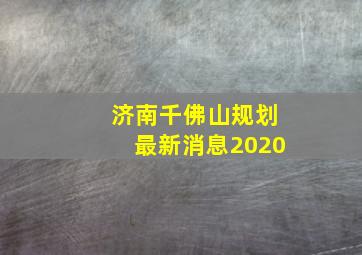 济南千佛山规划
最新消息2020